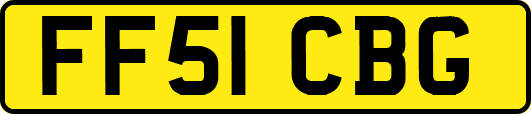 FF51 CBG